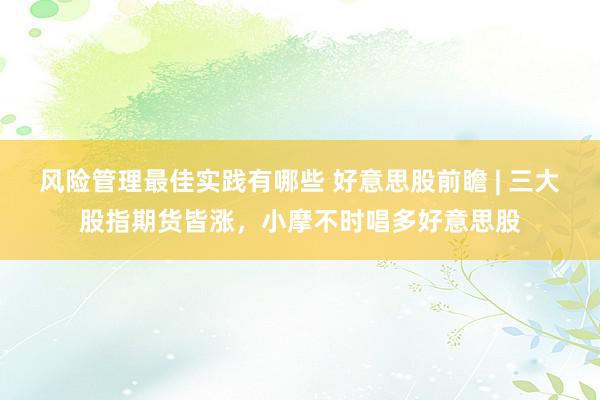 风险管理最佳实践有哪些 好意思股前瞻 | 三大股指期货皆涨，小摩不时唱多好意思股